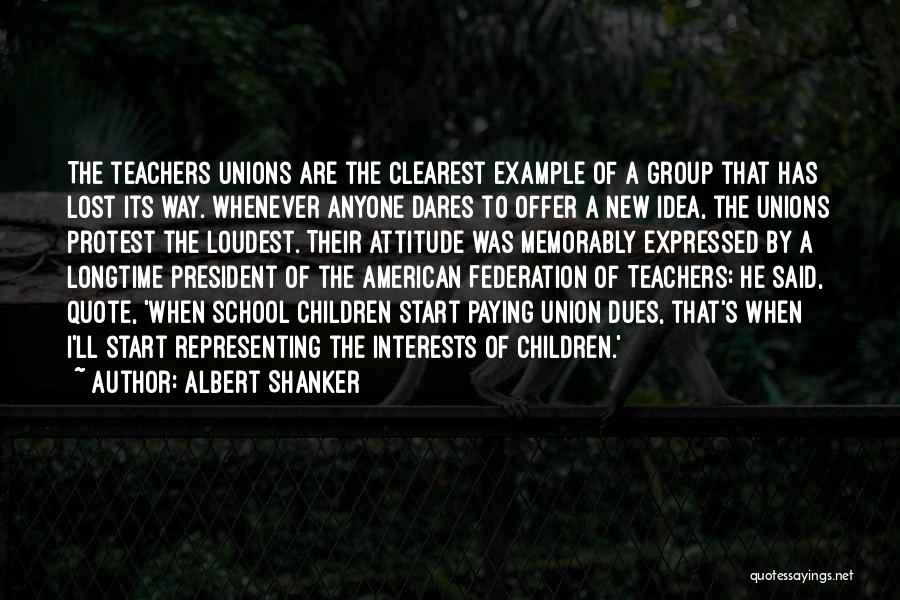 THE TEACHERS UNIONS ARE THE CLEAREST EXAMPLE OF A GROUP THAT HAS LOST ITS WAY. WHENEVER ANYONE DARES TO OFFER A NEW IDEA, THE UNIONS PROTEST THE LOUDEST. THEIR ATTITUDE WAS MEMORABLY EXPRESSED BY A LONGTIME PRESIDENT OF THE AMERICAN FEDERATION OF TEACHERS: HE SAID, QUOTE, 'WHEN SCHOOL CHILDREN START PAYING UNION DUES, THAT'S WHEN I'LL START REPRESENTING THE INTERESTS OF CHILDREN.'

~ AUTHOR: ALBERT SHANKER

quotessayings.net